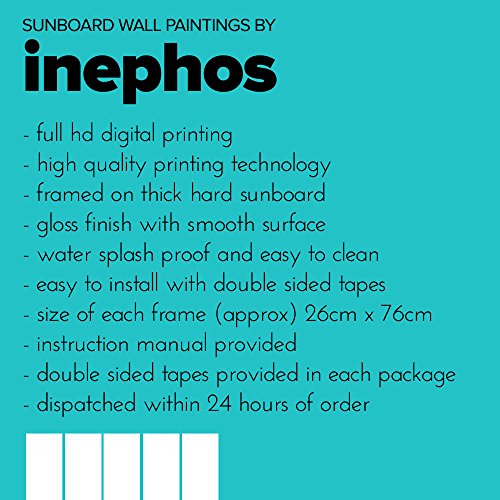 SUNBOARD WALL PAINTINGS BY
inephos

- full hd digital printing
- high quality printing technology
- framed on thick hard sunboard
- gloss finish with smooth surface
- water splash proof and easy to clean
- easy to install with double sided tapes
- size of each frame (approx) 26cm x 76cm
- instruction manual provided
- double sided tapes provided in each package
- dispatched within 24 hours of order